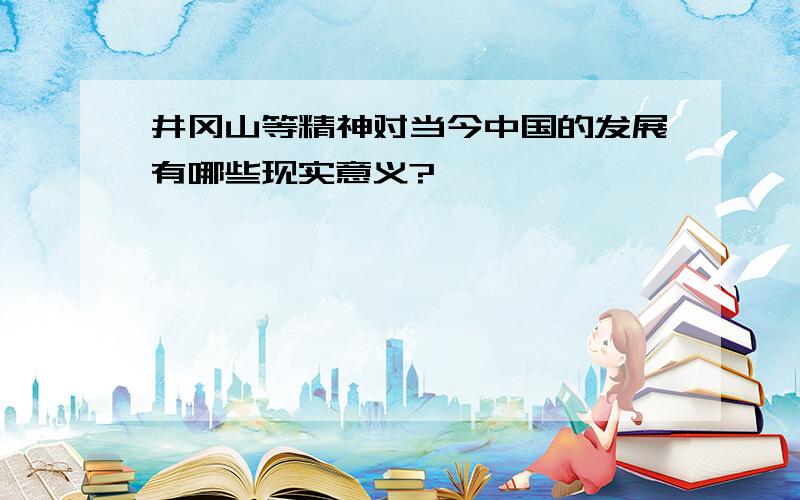 井冈山等精神对当今中国的发展有哪些现实意义?